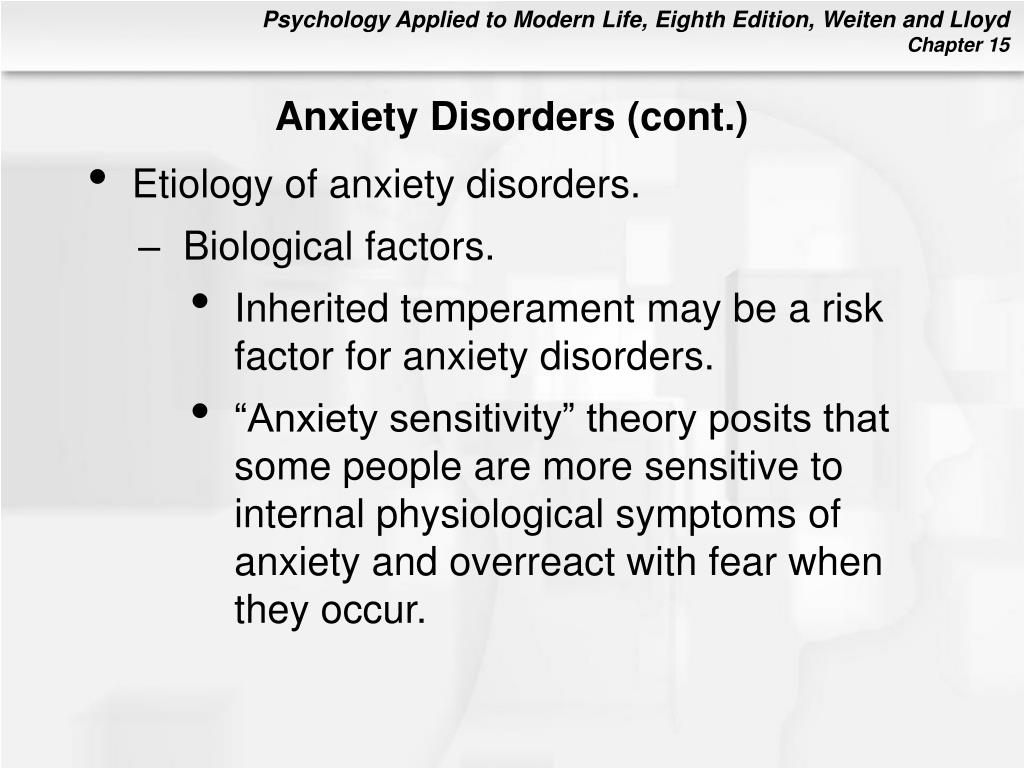 Psychology Applied to Modern Life, Eighth Edition, Weiten and Lloyd
Chapter 15

Anxiety Disorders (cont.)

• Etiology of anxiety disorders.
– Biological factors.
• Inherited temperament may be a risk factor for anxiety disorders.
• “Anxiety sensitivity” theory posits that some people are more sensitive to internal physiological symptoms of anxiety and overreact with fear when they occur.